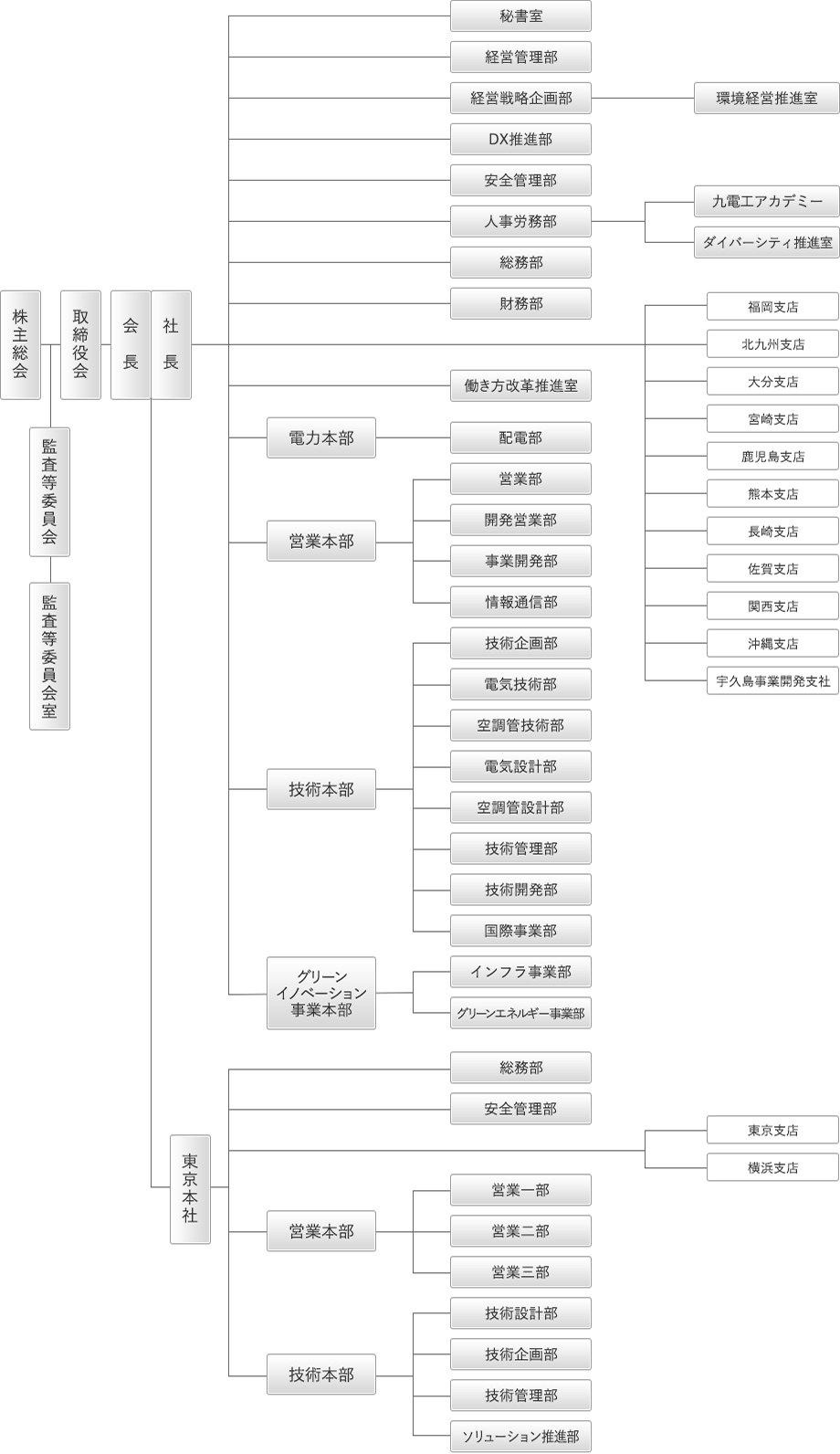 株主総会

取締役会

会長

社長

監査等委員会

監査等委員会室

秘書室

経営管理部

経営戦略企画部

環境経営推進室

DX推進部

安全管理部

人事労務部

九電工アカデミー

ダイバーシティ推進室

総務部

財務部

福岡支店

北九州支店

大分支店

宮崎支店

鹿児島支店

熊本支店

長崎支店

佐賀支店

関西支店

沖縄支店

宇久島事業開発支社

働き方改革推進室

電力本部

配電部

営業本部

営業部

開発営業部

事業開発部

情報通信部

技術本部

技術企画部

電気技術部

空調管技術部

電気設計部

空調管設計部

技術管理部

技術開発部

国際事業部

グリーンイノベーション事業本部

インフラ事業部

グリーンエネルギー事業部

東京本社

総務部

安全管理部

東京支店

横浜支店

営業本部

営業一部

営業二部

営業三部

技術本部

技術設計部

技術企画部

技術管理部

ソリューション推進部